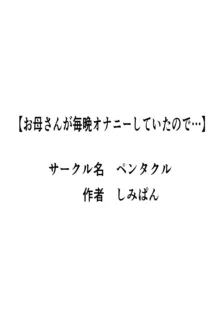 【お母さんが毎晩オナニーしていたので…】

サークル名　ペンタクル
作者　しみぱん